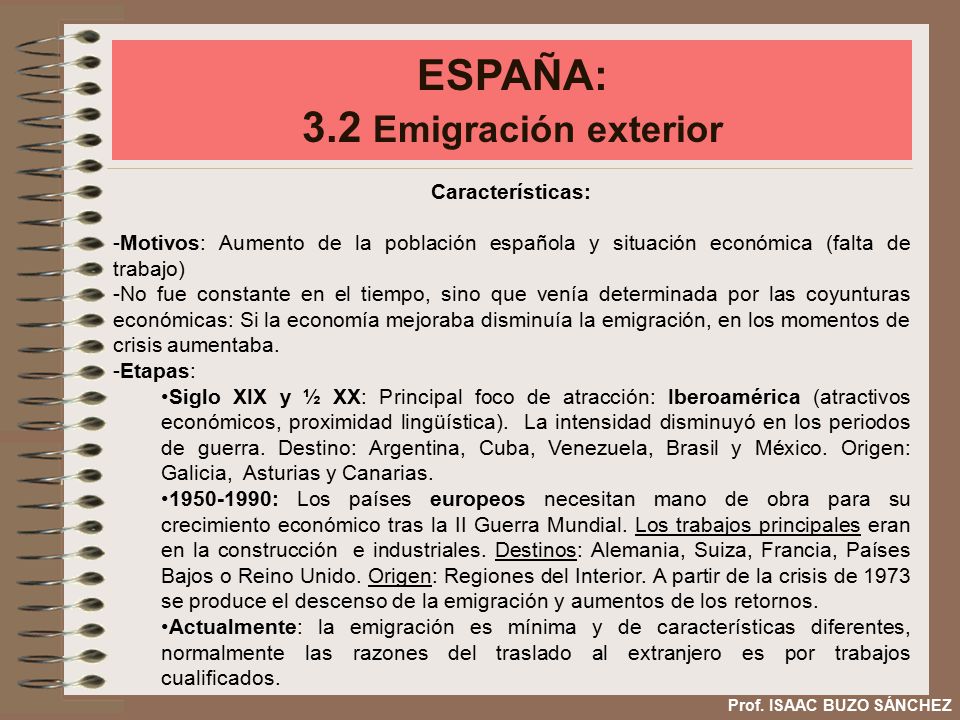 ESPAÑA:
3.2 Emigración exterior

Características:

-Motivos: Aumento de la población española y situación económica (falta de trabajo)
-No fue constante en el tiempo, sino que venía determinada por las coyunturas económicas: Si la economía mejoraba disminuía la emigración, en los momentos de crisis aumentaba.
-Etapas:
•Siglo XIX y ½ XX: Principal foco de atracción: Iberoamérica (atractivos económicos, proximidad lingüística). La intensidad disminuyó en los periodos de guerra. Destino: Argentina, Cuba, Venezuela, Brasil y México. Origen: Galicia, Asturias y Canarias.
•1950-1990: Los países europeos necesitan mano de obra para su crecimiento económico tras la II Guerra Mundial. Los trabajos principales eran en la construcción e industriales. Destinos: Alemania, Suiza, Francia, Países Bajos o Reino Unido. Origen: Regiones del Interior. A partir de la crisis de 1973 se produce el descenso de la emigración y aumentos de los retornos.
•Actualmente: la emigración es mínima y de características diferentes, normalmente las razones del traslado al extranjero es por trabajos cualificados.

Prof. ISAAC BUZO SÁNCHEZ